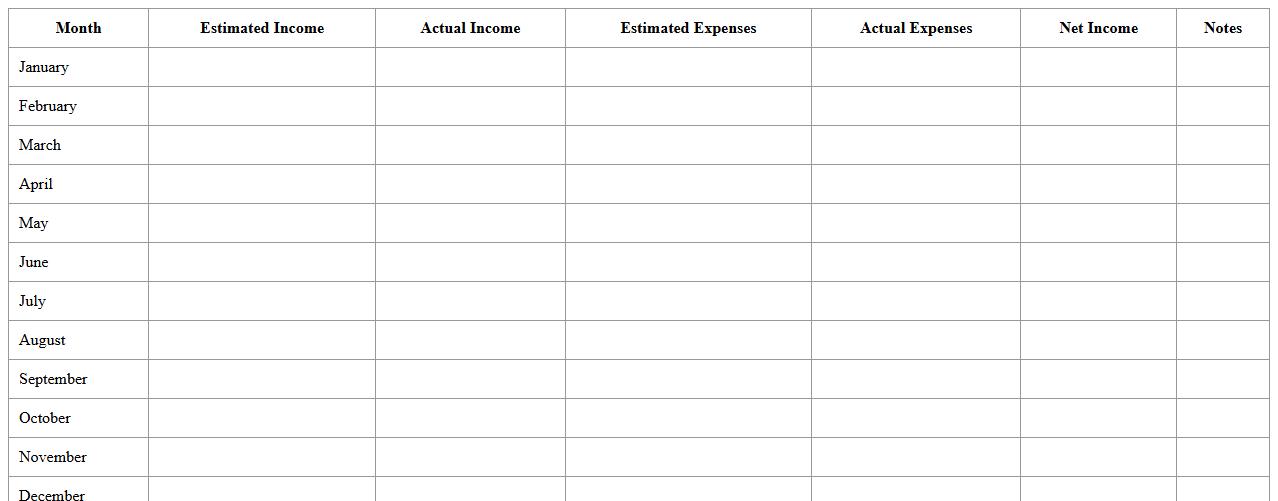 | Month | Estimated Income | Actual Income | Estimated Expenses | Actual Expenses | Net Income | Notes |
|---|---|---|---|---|---|---|
| January | | | | | | |
| February | | | | | | |
| March | | | | | | |
| April | | | | | | |
| May | | | | | | |
| June | | | | | | |
| July | | | | | | |
| August | | | | | | |
| September | | | | | | |
| October | | | | | | |
| November | | | | | | |
| December | | | | | | |